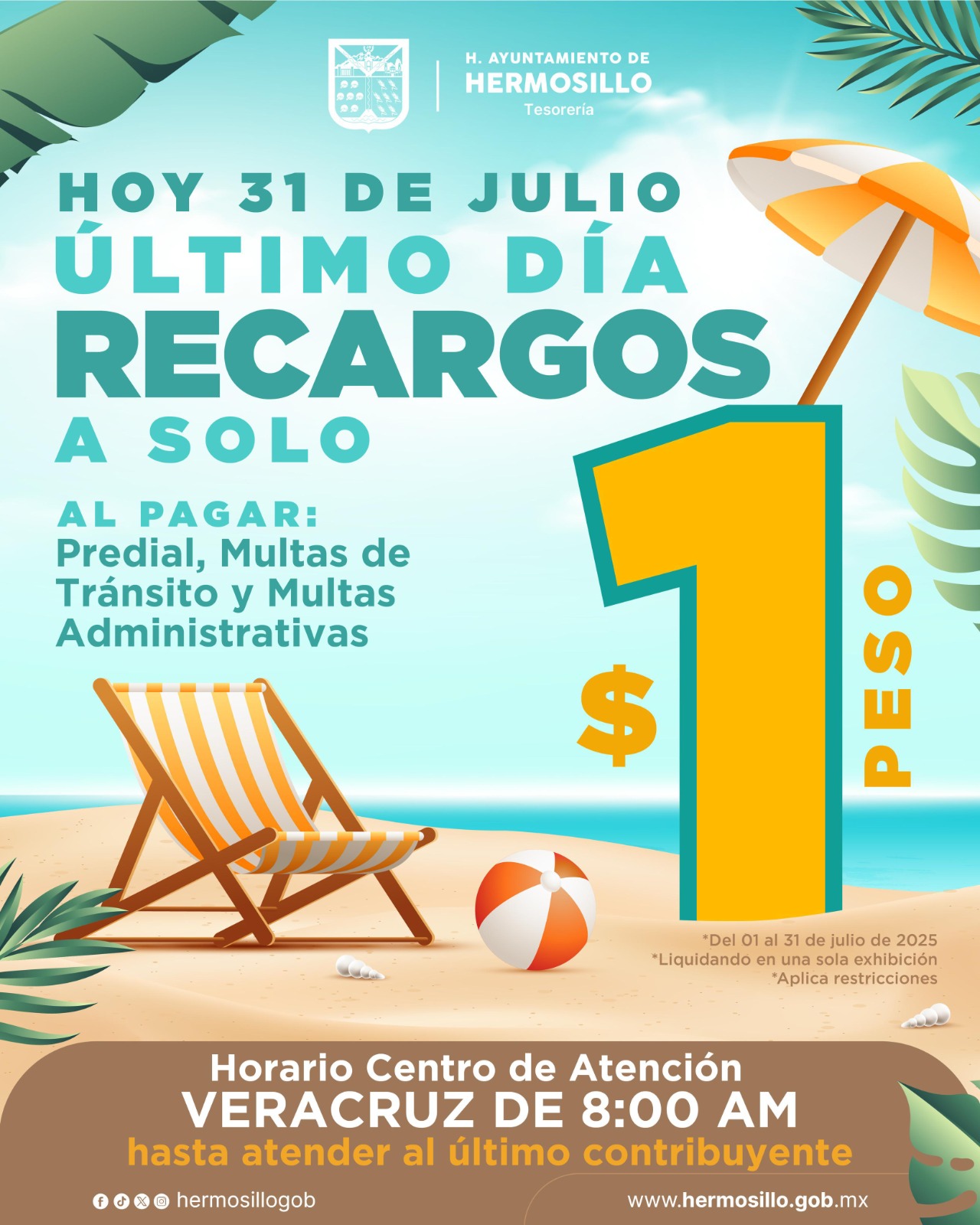 H. AYUNTAMIENTO DE
HERMOSILLO
Tesorería

HOY 31 DE JULIO
ÚLTIMO DÍA
RECARGOS
A SOLO

AL PAGAR:
Predial, Multas de Tránsito y Multas Administrativas

$ 1 PESO

*Del 01 al 31 de julio de 2025
*Liquidando en una sola exhibición
*Aplica restricciones

Horario Centro de Atención
VERACRUZ DE 8:00 AM
hasta atender al último contribuyente

hermosillogob
www.hermosillo.gob.mx